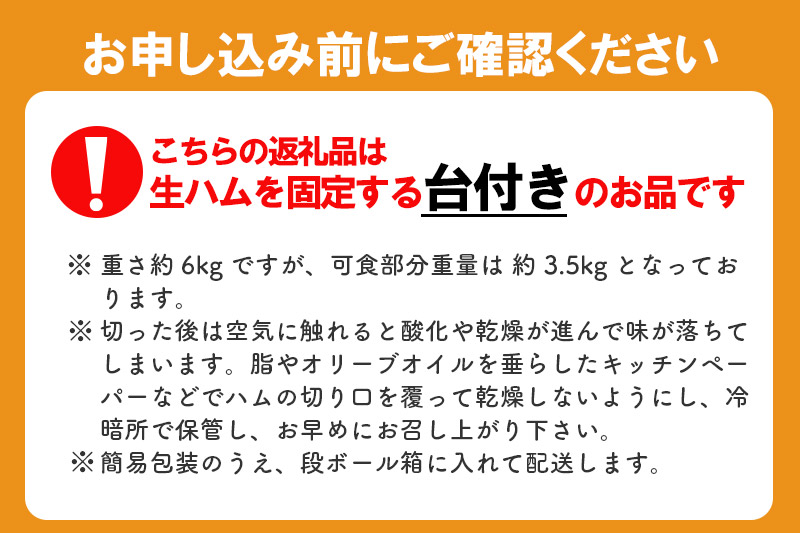 お申し込み前にご確認ください

!

こちらの返礼品は
生ハムを固定する台付きのお品です

※ 重さ約 6kg ですが、可食部分重量は 約 3.5kg となっております。

※ 切った後は空気に触れると酸化や乾燥が進んで味が落ちてしまいます。脂やオリーブオイルを垂らしたキッチンペーパーなどでハムの切り口を覆って乾燥しないようにし、冷暗所で保管し、お早めにお召し上がり下さい。

※ 簡易包装のうえ、段ボール箱に入れて配送します。